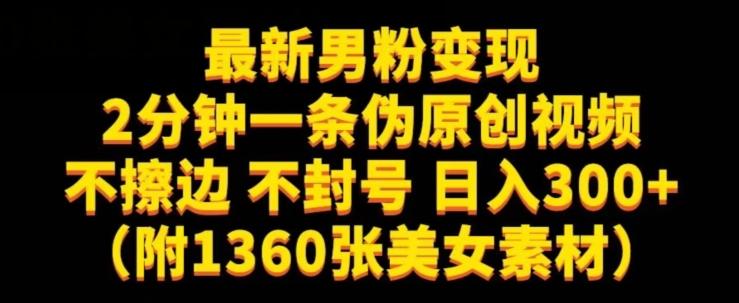 最新男粉变现
2分钟一条伪原创视频
不擦边 不封号 日入300+
（附1360张美女素材）